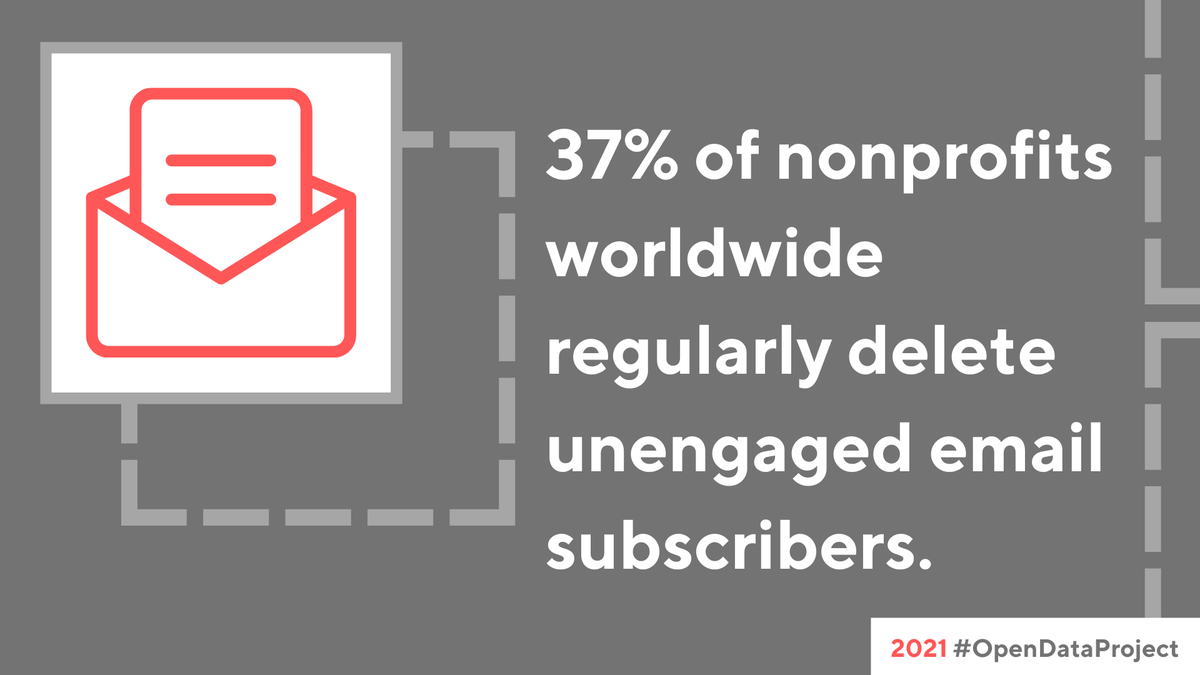 37% of nonprofits worldwide regularly delete unengaged email subscribers.

2021 #OpenDataProject